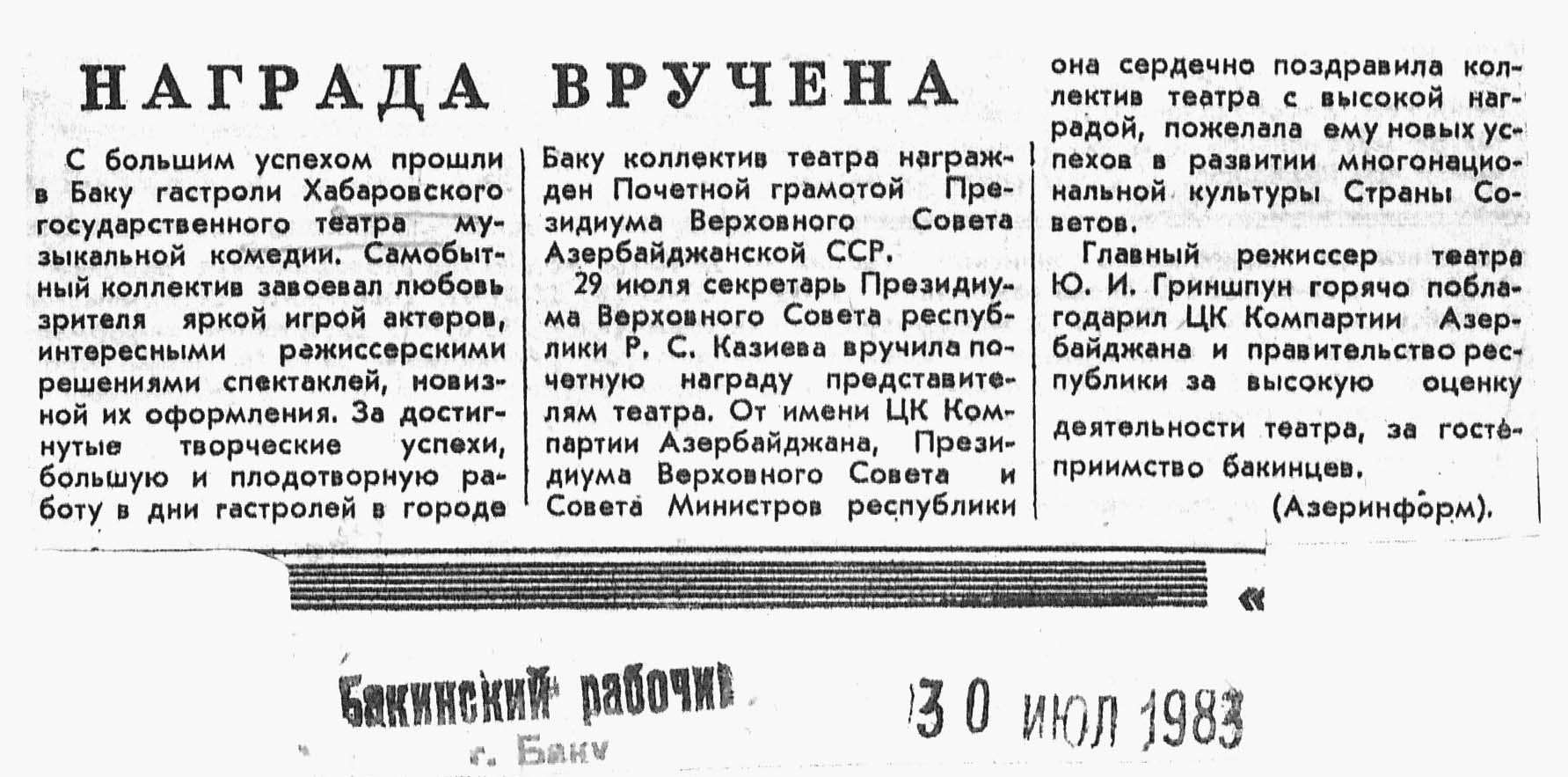 НАГРАДА ВРУЧЕНА

С большим успехом прошли в Баку гастроли Хабаровского государственного театра музыкальной комедии. Самобытный коллектив завоевал любовь зрителя яркой игрой актеров, интересными режиссерскими решениями спектаклей, новизной их оформления. За достигнутые творческие успехи, большую и плодотворную работу в дни гастролей в городе Баку коллектив театра награжден Почетной грамотой Президиума Верховного Совета Азербайджанской ССР.

29 июля секретарь Президиума Верховного Совета республики Р. С. Казиева вручила почетную награду представителям театра. От имени ЦК Компартии Азербайджана, Президиума Верховного Совета и Совета Министров республики она сердечно поздравила коллектив театра с высокой наградой, пожелала ему новых успехов в развитии многонациональной культуры Страны Советов.

Главный режиссер театра Ю. И. Гриншпун горячо поблагодарил ЦК Компартии Азербайджана и правительство республики за высокую оценку деятельности театра, за гостеприимство бакинцев.

(Азеринформ).

«

Бакинский рабочий
г. Баку

30 ИЮЛ 1983